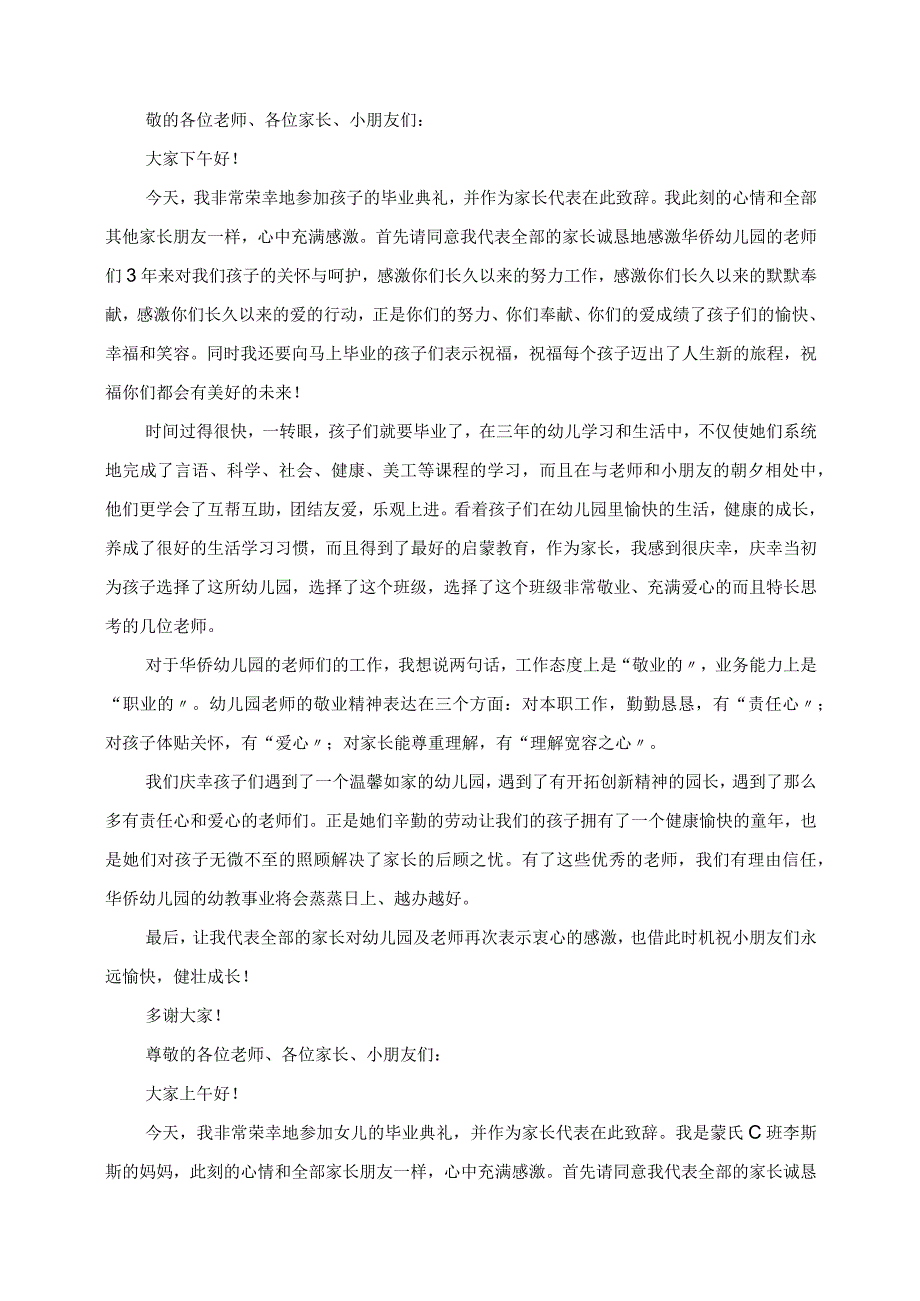 敬的各位老师、各位家长、小朋友们：

大家下午好！

今天，我非常荣幸地参加孩子的毕业典礼，并作为家长代表在此致辞。我此刻的心情和全部其他家长朋友一样，心中充满感激。首先请同意我代表全部的家长诚恳地感激华侨幼儿园的老师们3年来对我们孩子的关怀与呵护，感激你们长久以来的努力工作，感激你们长久以来的默默奉献，感激你们长久以来的爱的行动，正是你们的努力、你们奉献、你们的爱成绩了孩子们的愉快、幸福和笑容。同时我还要向马上毕业的孩子们表示祝福，祝福每个孩子迈出了人生新的旅程，祝福你们都会有美好的未来！

时间过得很快，一转眼，孩子们就要毕业了，在三年的幼儿学习和生活中，不仅使她们系统地完成了言语、科学、社会、健康、美工等课程的学习，而且在与老师和小朋友的朝夕相处中，他们更学会了互帮互助，团结友爱，乐观上进。看着孩子们在幼儿园里愉快的生活，健康的成长，养成了很好的生活学习习惯，而且得到了最好的启蒙教育，作为家长，我感到很庆幸，庆幸当初为孩子选择了这所幼儿园，选择了这个班级，选择了这个班级非常敬业、充满爱心的而且特长思考的几位老师。

对于华侨幼儿园的老师们的工作，我想说两句话，工作态度上是“敬业的〃，业务能力上是“职业的〃。幼儿园老师的敬业精神表达在三个方面：对本职工作，勤勤恳恳，有“责任心〃；对孩子体贴关怀，有“爱心〃；对家长能尊重理解，有“理解宽容之心〃。

我们庆幸孩子们遇到了一个温馨如家的幼儿园，遇到了有开拓创新精神的园长，遇到了那么多有责任心和爱心的老师们。正是她们辛勤的劳动让我们的孩子拥有了一个健康愉快的童年，也是她们对孩子无微不至的照顾解决了家长的后顾之忧。有了这些优秀的老师，我们有理由信任，华侨幼儿园的幼教事业将会蒸蒸日上、越办越好。

最后，让我代表全部的家长对幼儿园及老师再次表示衷心的感激，也借此时机祝小朋友们永远愉快，健壮成长！

多谢大家！

尊敬的各位老师、各位家长、小朋友们：

大家上午好！

今天，我非常荣幸地参加女儿的毕业典礼，并作为家长代表在此致辞。我是蒙氏C班李斯斯的妈妈，此刻的心情和全部家长朋友一样，心中充满感激。首先请同意我代表全部的家长诚恳